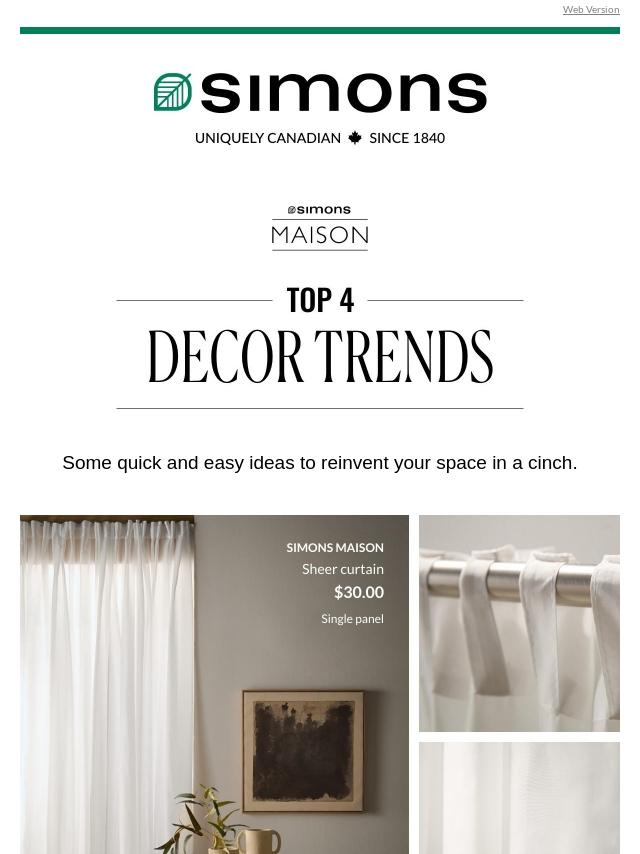 Web Version

simons

UNIQUELY CANADIAN SINCE 1840

simons

MAISON

TOP 4

DECOR TRENDS

Some quick and easy ideas to reinvent your space in a cinch.

SIMONS MAISON

Sheer curtain

$30.00

Single panel